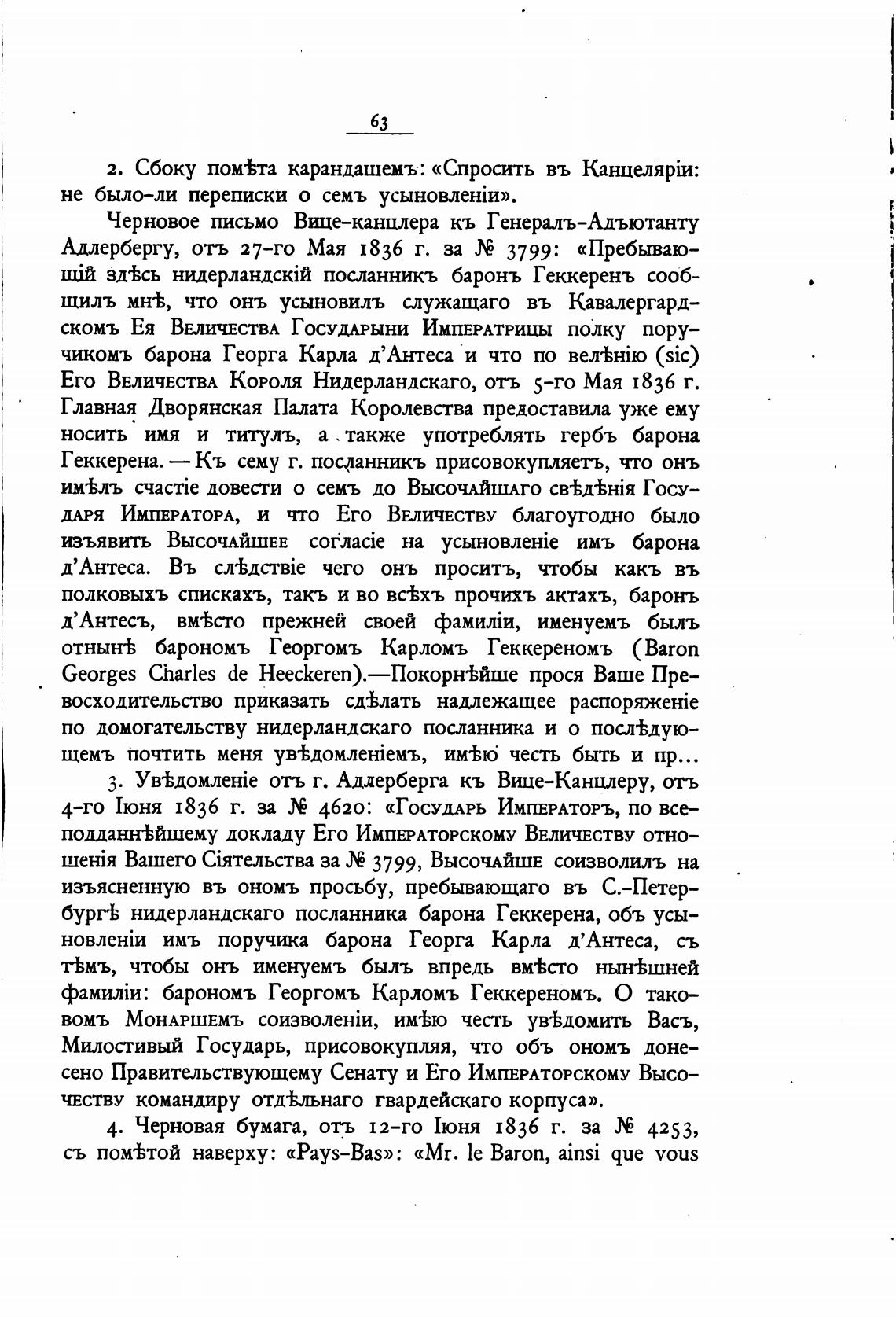 63

2. Сбоку помѣта карандашемъ: «Спросить въ Канцеляріи: не было-ли переписки о семъ усыновленіи».

Черновое письмо Вице-канцлера къ Генералъ-Адъютанту Адлербергу, отъ 27-го Мая 1836 г. за № 3799: «Пребывающій здѣсь нидерландскій посланникъ баронъ Геккеренъ сообщилъ мнѣ, что онъ усыновилъ служащаго въ Кавалергардскомъ Ея Величества Государыни Императрицы полку поручикомъ барона Георга Карла д'Антеса и что по велѣнію (sic) Его Величества Короля Нидерландскаго, отъ 5-го Мая 1836 г. Главная Дворянская Палата Королевства предоставила уже ему носить имя и титулъ, а также употреблять гербъ барона Геккерена. — Къ сему г. посланникъ присовокупляетъ, что онъ имѣлъ счастіе довести о семъ до Высочайшаго свѣдѣнія Государя Императора, и что Его Величеству благоугодно было изъявить Высочайшее согласіе на усыновленіе имъ барона д'Антеса. Въ слѣдствіе чего онъ проситъ, чтобы какъ въ полковыхъ спискахъ, такъ и во всѣхъ прочихъ актахъ, баронъ д'Антесъ, вмѣсто прежней своей фамиліи, именуемъ былъ отнынѣ барономъ Георгомъ Карломъ Геккереномъ (Baron Georges Charles de Heeckeren).—Покорнѣйше прося Ваше Превосходительство приказать сдѣлать надлежащее распоряженіе по домогательству нидерландскаго посланника и о послѣдующемъ почтить меня увѣдомленіемъ, имѣю честь быть и пр...

3. Увѣдомленіе отъ г. Адлерберга къ Вице-Канцлеру, отъ 4-го Іюня 1836 г. за № 4620: «Государь Императоръ, по всеподданнѣйшему докладу Его Императорскому Величеству отношенія Вашего Сіятельства за № 3799, Высочайше соизволилъ на изъясненную въ ономъ просьбу, пребывающаго въ С.-Петербургѣ нидерландскаго посланника барона Геккерена, объ усыновленіи имъ поручика барона Георга Карла д'Антеса, съ тѣмъ, чтобы онъ именуемъ былъ впредь вмѣсто нынѣшней фамиліи: барономъ Георгомъ Карломъ Геккереномъ. О таковомъ Монаршемъ соизволеніи, имѣю честь увѣдомить Васъ, Милостивый Государь, присовокупляя, что объ ономъ донесено Правительствующему Сенату и Его Императорскому Высочеству командиру отдѣльнаго гвардейскаго корпуса».

4. Черновая бумага, отъ 12-го Іюня 1836 г. за № 4253, съ помѣтой наверху: «Pays-Bas»: «Mr. le Baron, ainsi que vous